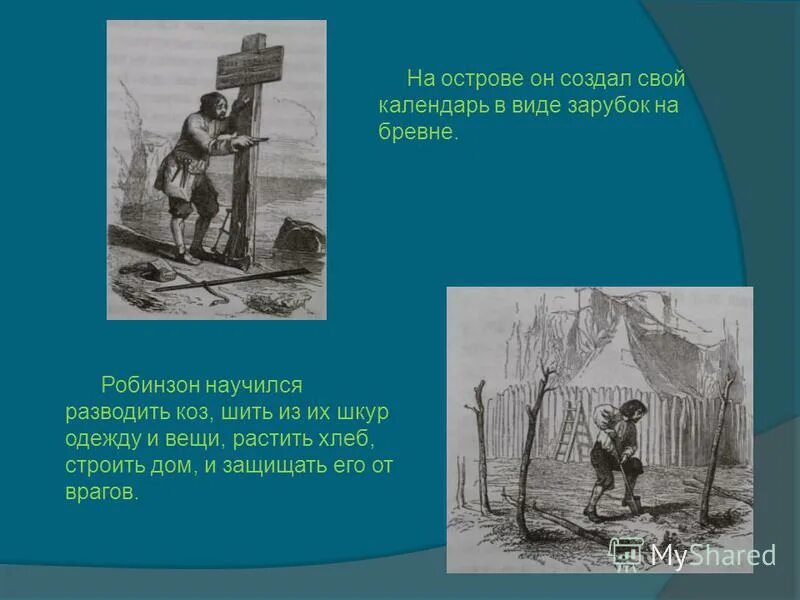 На острове он создал свой календарь в виде зарубок на бревне.

Робинзон научился разводить коз, шить из их шкур одежду и вещи, растить хлеб, строить дом, и защищать его от врагов.

MyShared